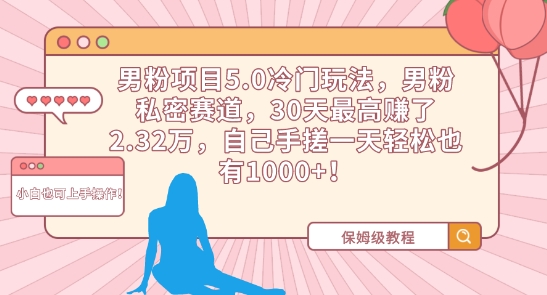 男粉项目5.0冷门玩法，男粉私密赛道，30天最高赚了2.32万，自己手搓一天轻松也有1000+！

小白也可上手操作！

保姆级教程